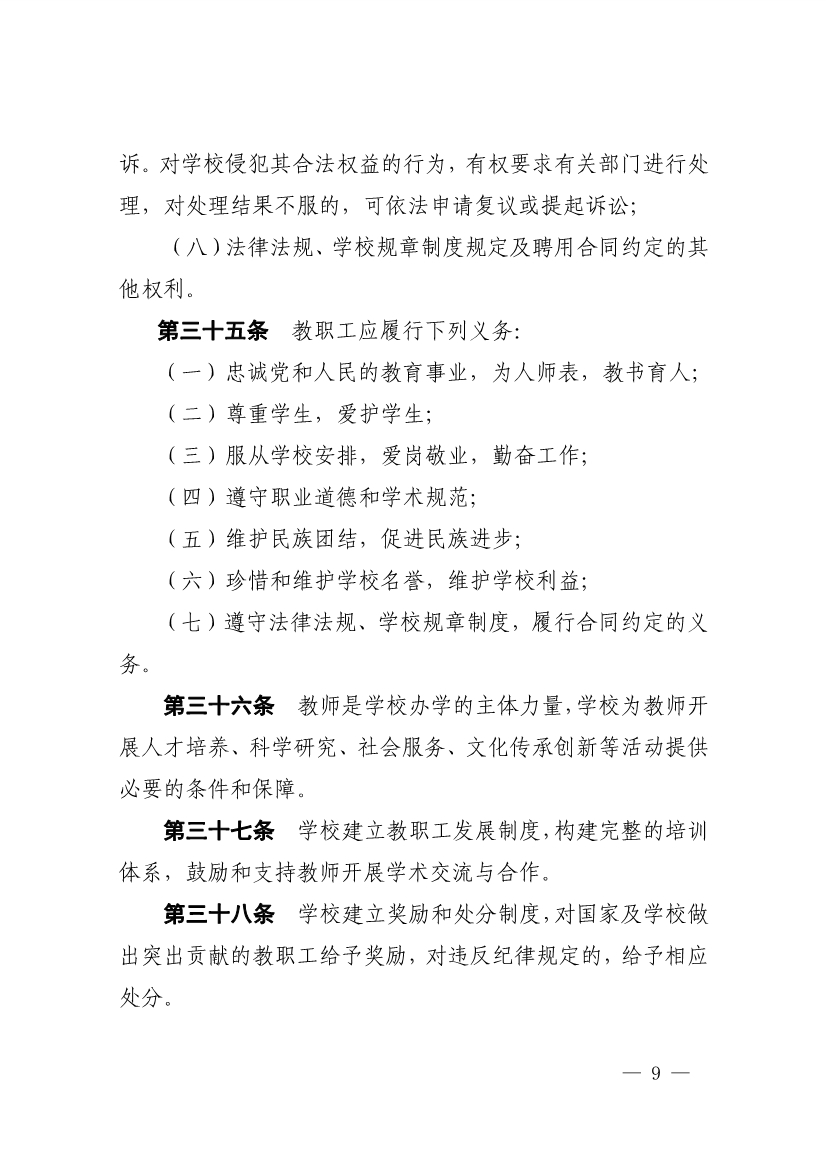 诉。对学校侵犯其合法权益的行为，有权要求有关部门进行处理，对处理结果不服的，可依法申请复议或提起诉讼；

（八）法律法规、学校规章制度规定及聘用合同约定的其他权利。

第三十五条　教职工应履行下列义务:

（一）忠诚党和人民的教育事业，为人师表，教书育人；

（二）尊重学生，爱护学生；

（三）服从学校安排，爱岗敬业，勤奋工作；

（四）遵守职业道德和学术规范；

（五）维护民族团结，促进民族进步；

（六）珍惜和维护学校名誉，维护学校利益；

（七）遵守法律法规、学校规章制度，履行合同约定的义务。

第三十六条　教师是学校办学的主体力量，学校为教师开展人才培养、科学研究、社会服务、文化传承创新等活动提供必要的条件和保障。

第三十七条　学校建立教职工发展制度，构建完整的培训体系，鼓励和支持教师开展学术交流与合作。

第三十八条　学校建立奖励和处分制度，对国家及学校做出突出贡献的教职工给予奖励，对违反纪律规定的，给予相应处分。

— 9 —